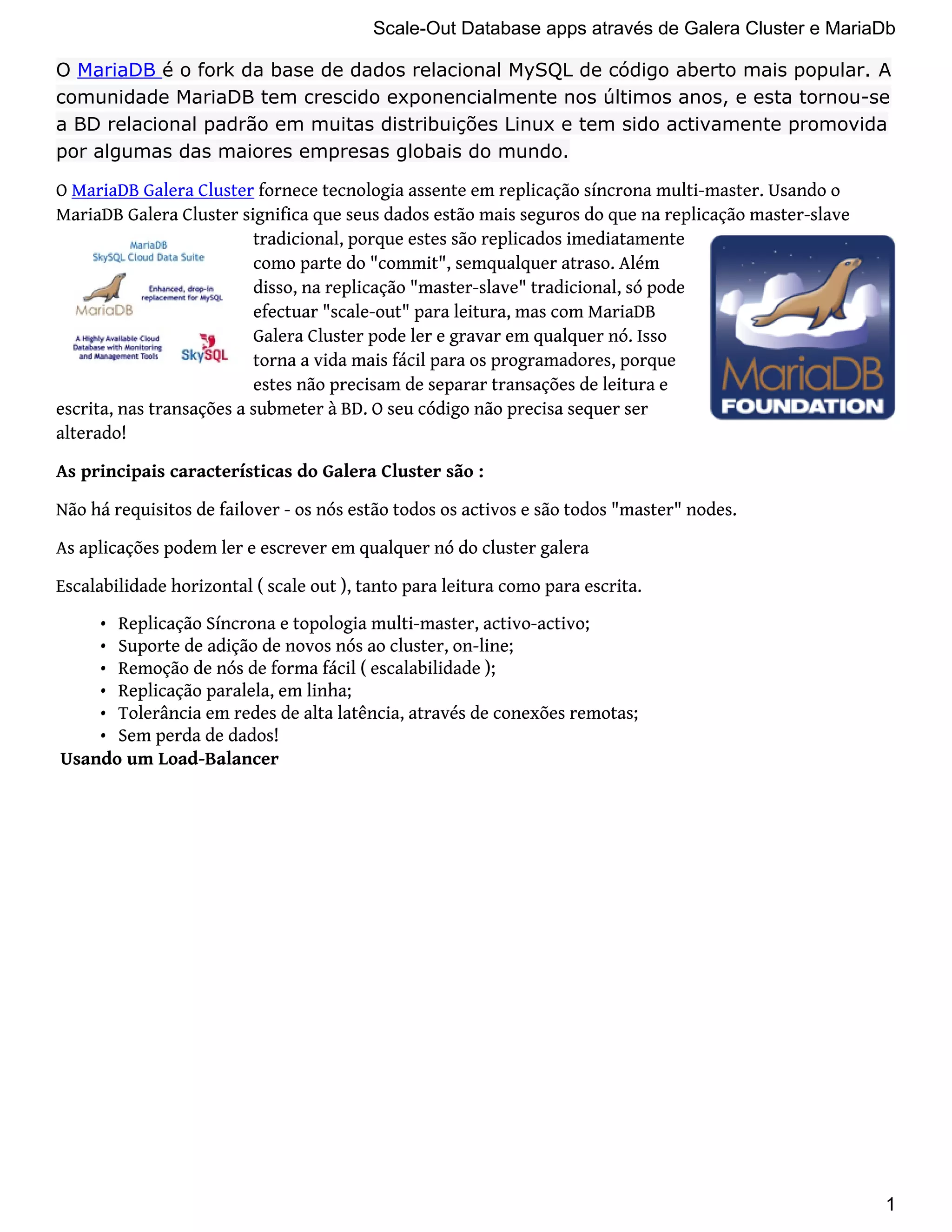 Scale-Out Database apps através de Galera Cluster e MariaDb

O MariaDB é o fork da base de dados relacional MySQL de código aberto mais popular. A comunidade MariaDB tem crescido exponencialmente nos últimos anos, e esta tornou-se a BD relacional padrão em muitas distribuições Linux e tem sido activamente promovida por algumas das maiores empresas globais do mundo.

O MariaDB Galera Cluster fornece tecnologia assente em replicação síncrona multi-master. Usando o MariaDB Galera Cluster significa que seus dados estão mais seguros do que na replicação master-slave tradicional, porque estes são replicados imediatamente como parte do "commit", semqualquer atraso. Além disso, na replicação "master-slave" tradicional, só pode efectuar "scale-out" para leitura, mas com MariaDB Galera Cluster pode ler e gravar em qualquer nó. Isso torna a vida mais fácil para os programadores, porque estes não precisam de separar transações de leitura e escrita, nas transações a submeter à BD. O seu código não precisa sequer ser alterado!

MariaDB
SkySQL Cloud Data Suite
MariaDB
Enhanced, drop-in replacement for MySQL
A Highly Available Cloud Database with Monitoring and Management Tools
SkySQL

MariaDB
FOUNDATION

As principais características do Galera Cluster são :

Não há requisitos de failover - os nós estão todos os activos e são todos "master" nodes.

As aplicações podem ler e escrever em qualquer nó do cluster galera

Escalabilidade horizontal ( scale out ), tanto para leitura como para escrita.

• Replicação Síncrona e topologia multi-master, activo-activo;
• Suporte de adição de novos nós ao cluster, on-line;
• Remoção de nós de forma fácil ( escalabilidade );
• Replicação paralela, em linha;
• Tolerância em redes de alta latência, através de conexões remotas;
• Sem perda de dados!

Usando um Load-Balancer

1